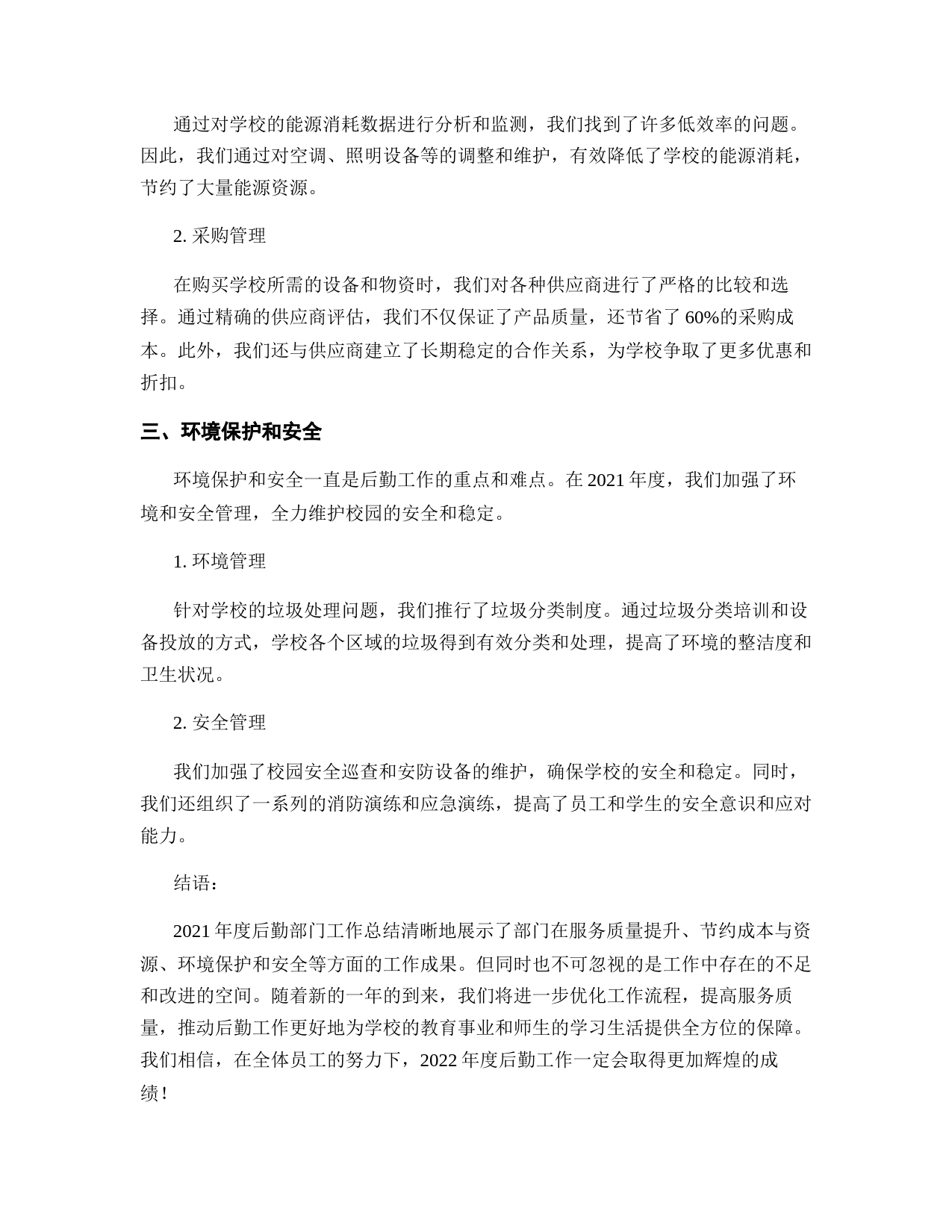 通过对学校的能源消耗数据进行分析和监测，我们找到了许多低效率的问题。因此，我们通过对空调、照明设备等的调整和维护，有效降低了学校的能源消耗，节约了大量能源资源。

2. 采购管理

在购买学校所需的设备和物资时，我们对各种供应商进行了严格的比较和选择。通过精确的供应商评估，我们不仅保证了产品质量，还节省了 60%的采购成本。此外，我们还与供应商建立了长期稳定的合作关系，为学校争取了更多优惠和折扣。

三、环境保护和安全

环境保护和安全一直是后勤工作的重点和难点。在 2021 年度，我们加强了环境和安全管理，全力维护校园的安全和稳定。

1. 环境管理

针对学校的垃圾处理问题，我们推行了垃圾分类制度。通过垃圾分类培训和设备投放的方式，学校各个区域的垃圾得到有效分类和处理，提高了环境的整洁度和卫生状况。

2. 安全管理

我们加强了校园安全巡查和安防设备的维护，确保学校的安全和稳定。同时，我们还组织了一系列的消防演练和应急演练，提高了员工和学生的安全意识和应对能力。

结语：

2021 年度后勤部门工作总结清晰地展示了部门在服务质量提升、节约成本与资源、环境保护和安全等方面的工作成果。但同时也不可忽视的是工作中存在的不足和改进的空间。随着新的一年的到来，我们将进一步优化工作流程，提高服务质量，推动后勤工作更好地为学校的教育事业和师生的学习生活提供全方位的保障。我们相信，在全体员工的努力下，2022 年度后勤工作一定会取得更加辉煌的成绩！